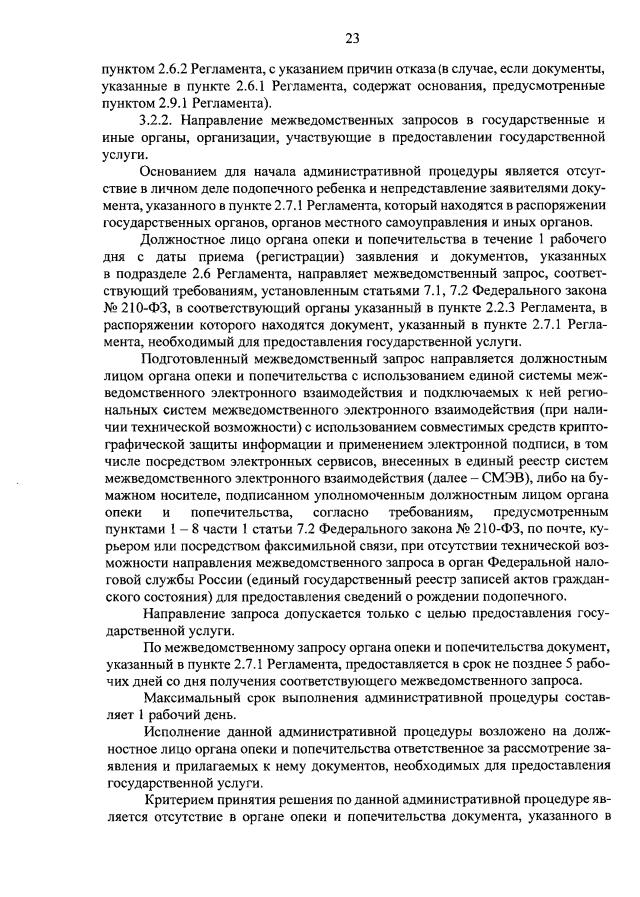 23

пунктом 2.6.2 Регламента, с указанием причин отказа (в случае, если документы, указанные в пункте 2.6.1 Регламента, содержат основания, предусмотренные пунктом 2.9.1 Регламента).

3.2.2. Направление межведомственных запросов в государственные и иные органы, организации, участвующие в предоставлении государственной услуги.

Основанием для начала административной процедуры является отсутствие в личном деле подопечного ребенка и непредставление заявителями документа, указанного в пункте 2.7.1 Регламента, который находятся в распоряжении государственных органов, органов местного самоуправления и иных органов.

Должностное лицо органа опеки и попечительства в течение 1 рабочего дня с даты приема (регистрации) заявления и документов, указанных в подразделе 2.6 Регламента, направляет межведомственный запрос, соответствующий требованиям, установленным статьями 7.1, 7.2 Федерального закона № 210-ФЗ, в соответствующий органы указанный в пункте 2.2.3 Регламента, в распоряжении которого находятся документ, указанный в пункте 2.7.1 Регламента, необходимый для предоставления государственной услуги.

Подготовленный межведомственный запрос направляется должностным лицом органа опеки и попечительства с использованием единой системы межведомственного электронного взаимодействия и подключаемых к ней региональных систем межведомственного электронного взаимодействия (при наличии технической возможности) с использованием совместимых средств криптографической защиты информации и применением электронной подписи, в том числе посредством электронных сервисов, внесенных в единый реестр систем межведомственного электронного взаимодействия (далее – СМЭВ), либо на бумажном носителе, подписанном уполномоченным должностным лицом органа опеки и попечительства, согласно требованиям, предусмотренным пунктами 1 – 8 части 1 статьи 7.2 Федерального закона № 210-ФЗ, по почте, курьером или посредством факсимильной связи, при отсутствии технической возможности направления межведомственного запроса в орган Федеральной налоговой службы России (единый государственный реестр записей актов гражданского состояния) для предоставления сведений о рождении подопечного.

Направление запроса допускается только с целью предоставления государственной услуги.

По межведомственному запросу органа опеки и попечительства документ, указанный в пункте 2.7.1 Регламента, предоставляется в срок не позднее 5 рабочих дней со дня получения соответствующего межведомственного запроса.

Максимальный срок выполнения административной процедуры составляет 1 рабочий день.

Исполнение данной административной процедуры возложено на должностное лицо органа опеки и попечительства ответственное за рассмотрение заявления и прилагаемых к нему документов, необходимых для предоставления государственной услуги.

Критерием принятия решения по данной административной процедуре является отсутствие в органе опеки и попечительства документа, указанного в